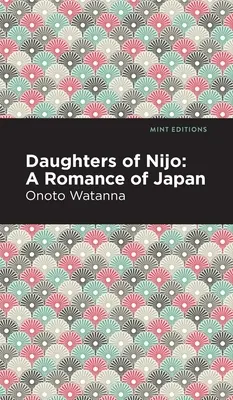 MINT EDITIONS

Daughters of Nijo: A Romance of Japan

Onoto Watanna